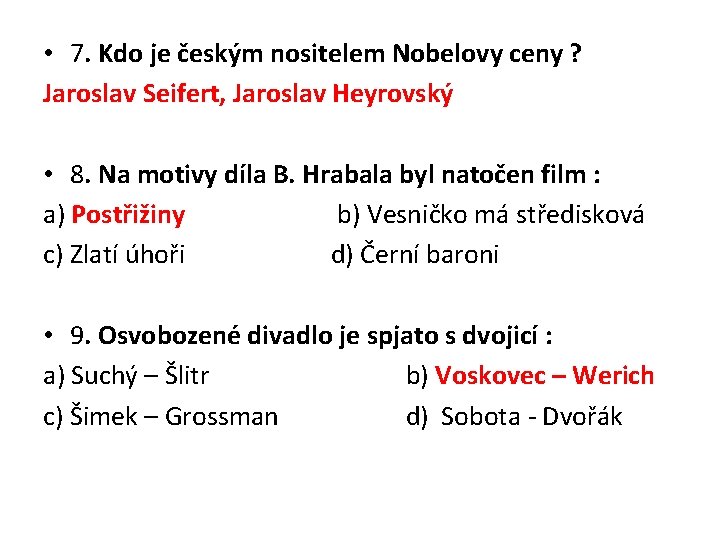 • 7. Kdo je českým nositelem Nobelovy ceny ?
Jaroslav Seifert, Jaroslav Heyrovský

• 8. Na motivy díla B. Hrabala byl natočen film :
a) Postřižiny b) Vesničko má středisková
c) Zlatí úhoři d) Černí baroni

• 9. Osvobozené divadlo je spjato s dvojicí :
a) Suchý – Šlitr b) Voskovec – Werich
c) Šimek – Grossman d) Sobota - Dvořák